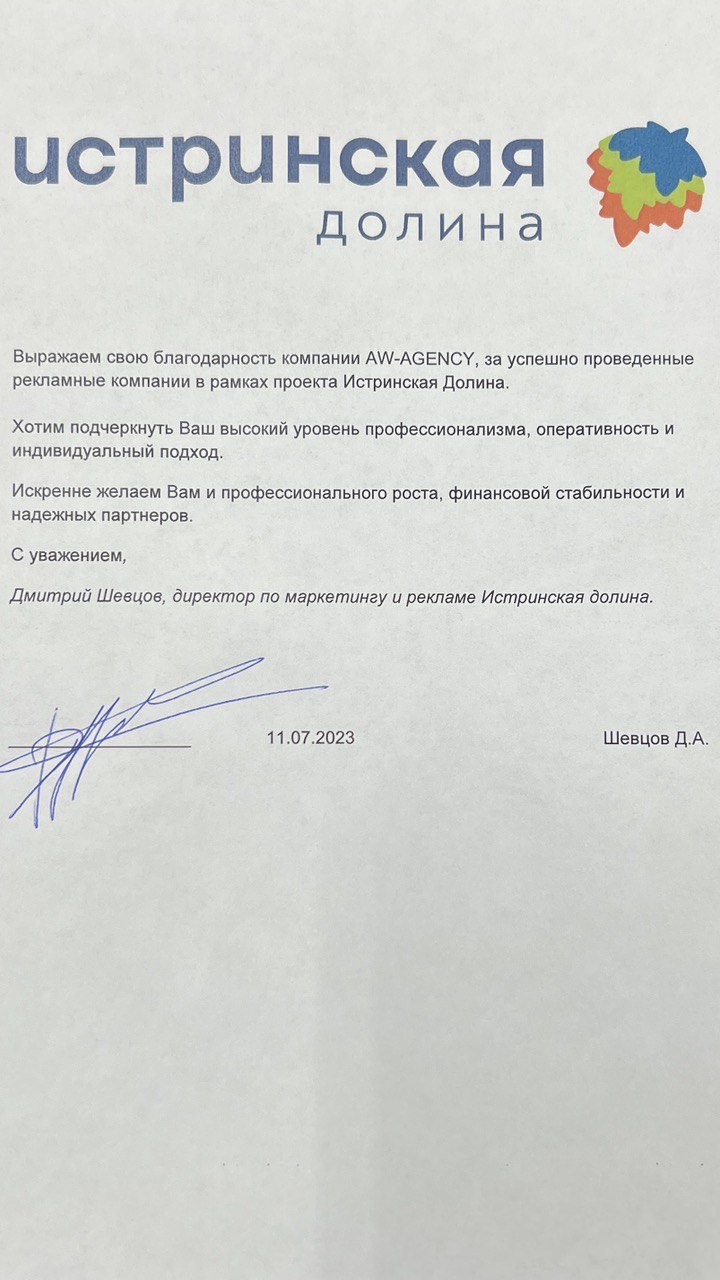 истринская
долина

Выражаем свою благодарность компании AW-AGENCY, за успешно проведенные рекламные компании в рамках проекта Истринская Долина.

Хотим подчеркнуть Ваш высокий уровень профессионализма, оперативность и индивидуальный подход.

Искренне желаем Вам и профессионального роста, финансовой стабильности и надежных партнеров.

С уважением,

Дмитрий Шевцов, директор по маркетингу и рекламе Истринская долина.

11.07.2023

Шевцов Д.А.